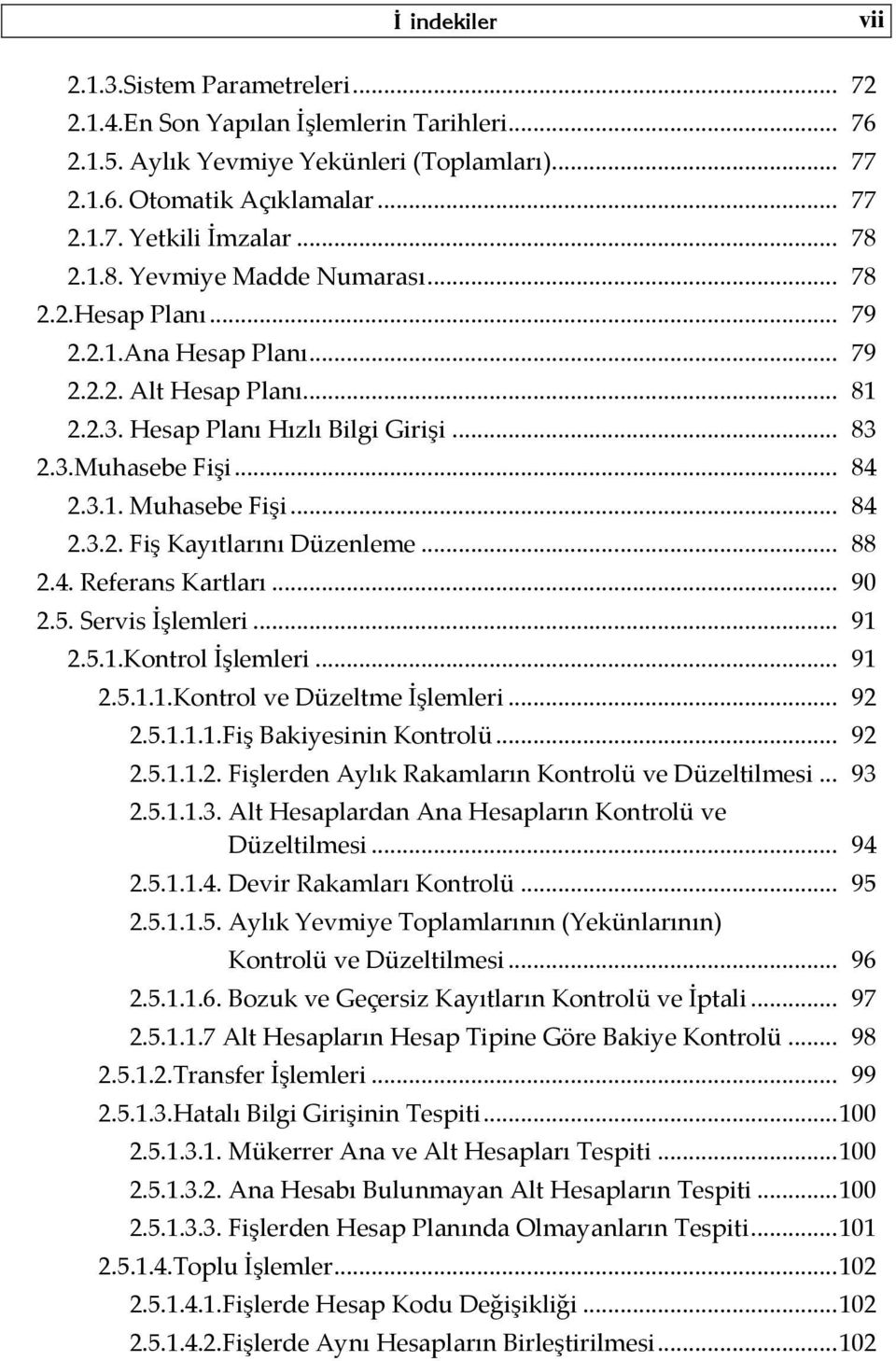 İ indekiler vii

2.1.3.Sistem Parametreleri ... 72
2.1.4.En Son Yapılan İşlemlerin Tarihleri ... 76
2.1.5. Aylık Yevmiye Yekünleri (Toplamları) ... 77
2.1.6. Otomatik Açıklamalar ... 77
2.1.7. Yetkili İmzalar ... 78
2.1.8. Yevmiye Madde Numarası ... 78
2.2.Hesap Planı ... 79
2.2.1.Ana Hesap Planı ... 79
2.2.2. Alt Hesap Planı ... 81
2.2.3. Hesap Planı Hızlı Bilgi Girişi ... 83
2.3.Muhasebe Fişi ... 84
2.3.1. Muhasebe Fişi ... 84
2.3.2. Fiş Kayıtlarını Düzenleme ... 88
2.4. Referans Kartları ... 90
2.5. Servis İşlemleri ... 91
2.5.1.Kontrol İşlemleri ... 91
2.5.1.1.Kontrol ve Düzeltme İşlemleri ... 92
2.5.1.1.1.Fiş Bakiyesinin Kontrolü ... 92
2.5.1.1.2. Fişlerden Aylık Rakamların Kontrolü ve Düzeltilmesi ... 93
2.5.1.1.3. Alt Hesaplardan Ana Hesapların Kontrolü ve Düzeltilmesi ... 94
2.5.1.1.4. Devir Rakamları Kontrolü ... 95
2.5.1.1.5. Aylık Yevmiye Toplamlarının (Yekünlarının) Kontrolü ve Düzeltilmesi ... 96
2.5.1.1.6. Bozuk ve Geçersiz Kayıtların Kontrolü ve İptali ... 97
2.5.1.1.7 Alt Hesapların Hesap Tipine Göre Bakiye Kontrolü ... 98
2.5.1.2.Transfer İşlemleri ... 99
2.5.1.3.Hatalı Bilgi Girişinin Tespiti ... 100
2.5.1.3.1. Mükerrer Ana ve Alt Hesapları Tespiti ... 100
2.5.1.3.2. Ana Hesabı Bulunmayan Alt Hesapların Tespiti ... 100
2.5.1.3.3. Fişlerden Hesap Planında Olmayanların Tespiti ... 101
2.5.1.4.Toplu İşlemler ... 102
2.5.1.4.1.Fişlerde Hesap Kodu Değişikliği ... 102
2.5.1.4.2.Fişlerde Aynı Hesapların Birleştirilmesi ... 102